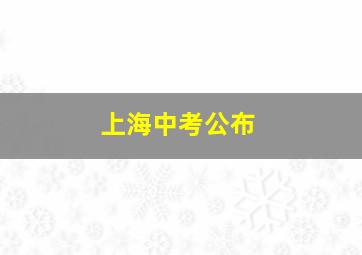 上海中考公布